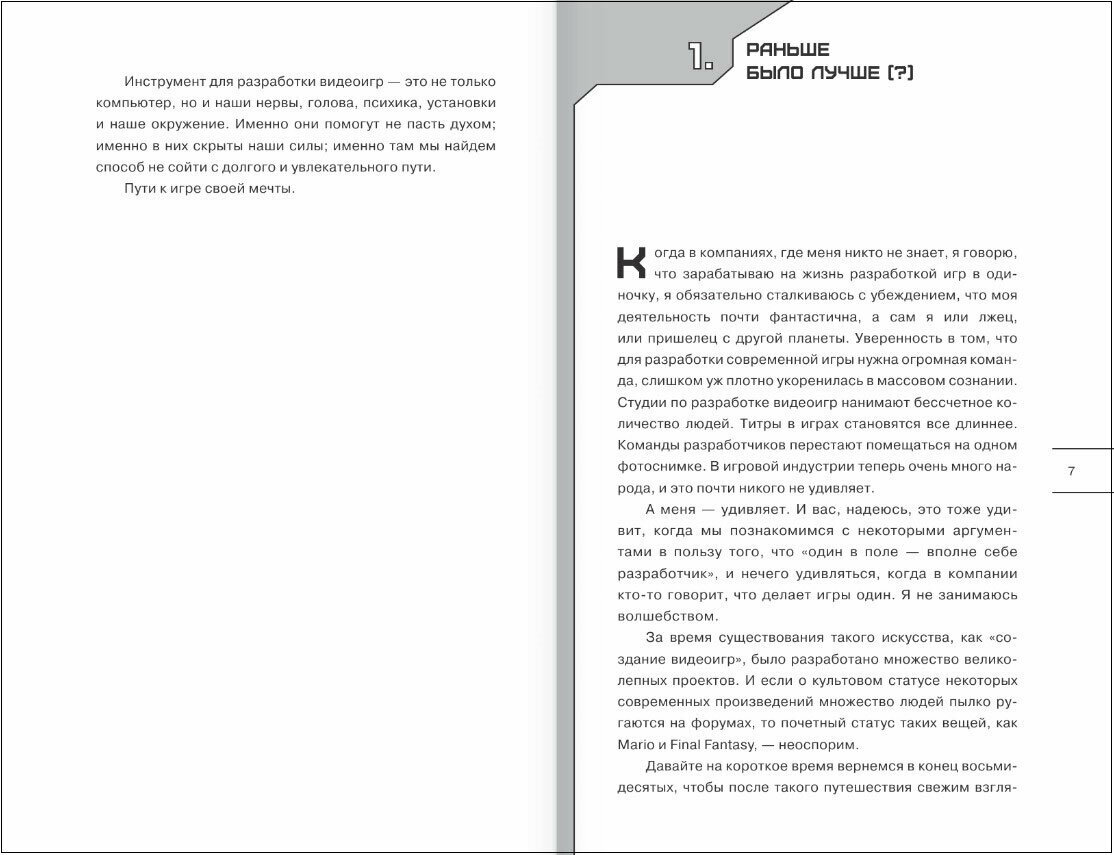 Инструмент для разработки видеоигр — это не только компьютер, но и наши нервы, голова, психика, установки и наше окружение. Именно они помогут не пасть духом; именно в них скрыты наши силы; именно там мы найдем способ не сойти с долгого и увлекательного пути.

Пути к игре своей мечты.

1. РАНЬШЕ БЫЛО ЛУЧШЕ (?)

Когда в компаниях, где меня никто не знает, я говорю, что зарабатываю на жизнь разработкой игр в одиночку, я обязательно сталкиваюсь с убеждением, что моя деятельность почти фантастична, а сам я или лжец, или пришелец с другой планеты. Уверенность в том, что для разработки современной игры нужна огромная команда, слишком уж плотно укоренилась в массовом сознании. Студии по разработке видеоигр нанимают бессчетное количество людей. Титры в играх становятся все длиннее. Команды разработчиков перестают помещаться на одном фотоснимке. В игровой индустрии теперь очень много народа, и это почти никого не удивляет.

А меня — удивляет. И вас, надеюсь, это тоже удивит, когда мы познакомимся с некоторыми аргументами в пользу того, что «один в поле — вполне себе разработчик», и нечего удивляться, когда в компании кто-то говорит, что делает игры один. Я не занимаюсь волшебством.

За время существования такого искусства, как «создание видеоигр», было разработано множество великолепных проектов. И если о культовом статусе некоторых современных произведений множество людей пылко ругаются на форумах, то почетный статус таких вещей, как Mario и Final Fantasy, — неоспорим.

Давайте на короткое время вернемся в конец восьмидесятых, чтобы после такого путешествия свежим взгля-

7